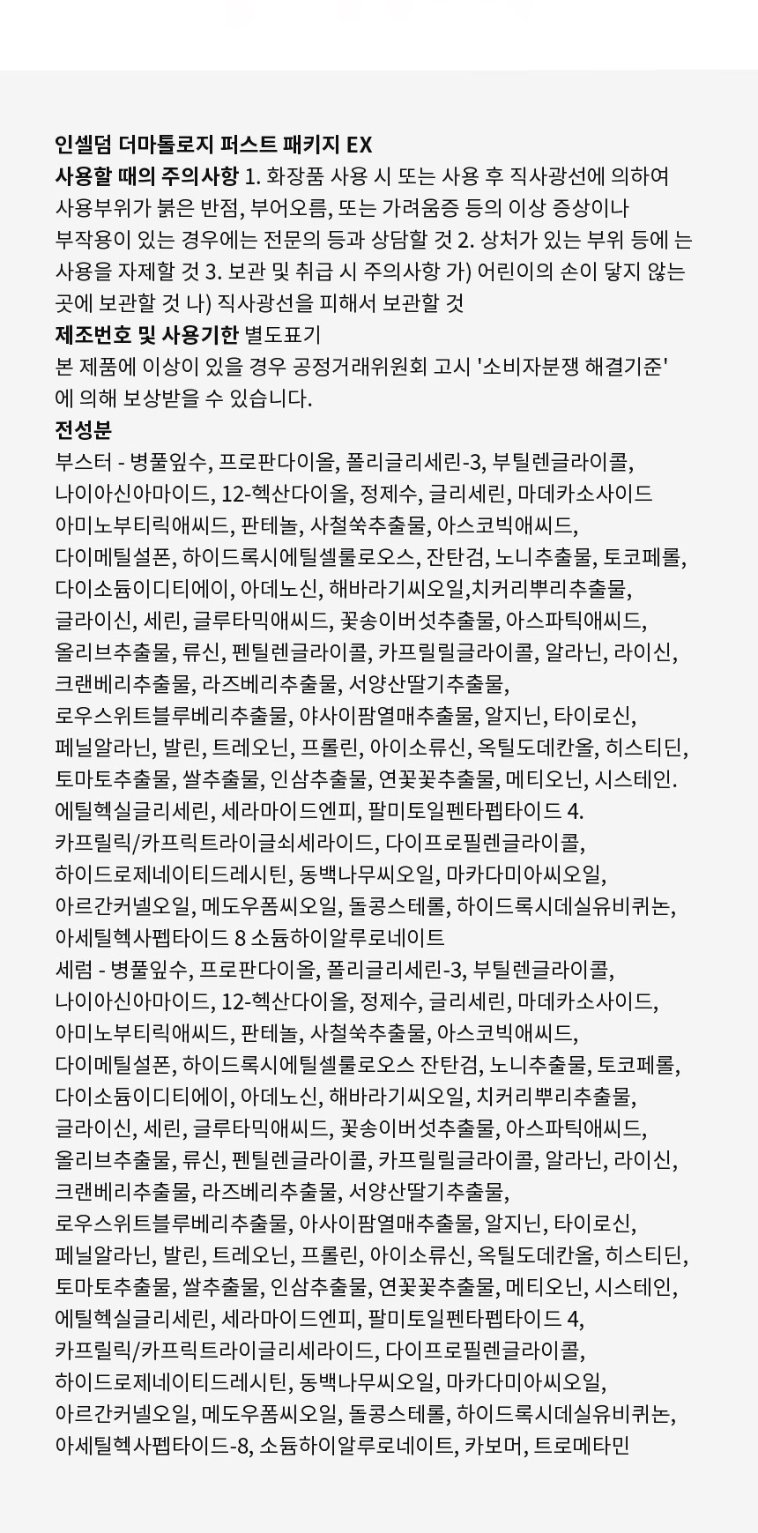 인셀덤 더마톨로지 퍼스트 패키지 EX
사용할 때의 주의사항 1. 화장품 사용 시 또는 사용 후 직사광선에 의하여 사용부위가 붉은 반점, 부어오름, 또는 가려움증 등의 이상 증상이나 부작용이 있는 경우에는 전문의 등과 상담할 것 2. 상처가 있는 부위 등에 는 사용을 자제할 것 3. 보관 및 취급 시 주의사항 가) 어린이의 손이 닿지 않는 곳에 보관할 것 나) 직사광선을 피해서 보관할 것
제조번호 및 사용기한 별도표기
본 제품에 이상이 있을 경우 공정거래위원회 고시 '소비자분쟁 해결기준' 에 의해 보상받을 수 있습니다.
전성분
부스터 - 병풀잎수, 프로판다이올, 폴리글리세린-3, 부틸렌글라이콜, 나이아신아마이드, 12-헥산다이올, 정제수, 글리세린, 마데카소사이드 아미노부티릭애씨드, 판테놀, 사철쑥추출물, 아스코빅애씨드, 다이메틸설폰, 하이드록시에틸셀룰로오스, 잔탄검, 노니추출물, 토코페롤, 다이소듐이디티에이, 아데노신, 해바라기씨오일,치커리뿌리추출물, 글라이신, 세린, 글루타믹애씨드, 꽃송이버섯추출물, 아스파틱애씨드, 올리브추출물, 류신, 펜틸렌글라이콜, 카프릴릴글라이콜, 알라닌, 라이신, 크랜베리추출물, 라즈베리추출물, 서양산딸기추출물, 로우스위트블루베리추출물, 야사이팜열매추출물, 알지닌, 타이로신, 페닐알라닌, 발린, 트레오닌, 프롤린, 아이소류신, 옥틸도데칸올, 히스티딘, 토마토추출물, 쌀추출물, 인삼추출물, 연꽃꽃추출물, 메티오닌, 시스테인. 에틸헥실글리세린, 세라마이드엔피, 팔미토일펜타펩타이드 4. 카프릴릭/카프릭트라이글쇠세라이드, 다이프로필렌글라이콜, 하이드로제네이티드레시틴, 동백나무씨오일, 마카다미아씨오일, 아르간커넬오일, 메도우폼씨오일, 돌콩스테롤, 하이드록시데실유비퀴논, 아세틸헥사펩타이드 8 소듐하이알루로네이트
세럼 - 병풀잎수, 프로판다이올, 폴리글리세린-3, 부틸렌글라이콜, 나이아신아마이드, 12-헥산다이올, 정제수, 글리세린, 마데카소사이드, 아미노부티릭애씨드, 판테놀, 사철쑥추출물, 아스코빅애씨드, 다이메틸설폰, 하이드록시에틸셀룰로오스 잔탄검, 노니추출물, 토코페롤, 다이소듐이디티에이, 아데노신, 해바라기씨오일, 치커리뿌리추출물, 글라이신, 세린, 글루타믹애씨드, 꽃송이버섯추출물, 아스파틱애씨드, 올리브추출물, 류신, 펜틸렌글라이콜, 카프릴릴글라이콜, 알라닌, 라이신, 크랜베리추출물, 라즈베리추출물, 서양산딸기추출물, 로우스위트블루베리추출물, 아사이팜열매추출물, 알지닌, 타이로신, 페닐알라닌, 발린, 트레오닌, 프롤린, 아이소류신, 옥틸도데칸올, 히스티딘, 토마토추출물, 쌀추출물, 인삼추출물, 연꽃꽃추출물, 메티오닌, 시스테인, 에틸헥실글리세린, 세라마이드엔피, 팔미토일펜타펩타이드 4, 카프릴릭/카프릭트라이글리세라이드, 다이프로필렌글라이콜, 하이드로제네이티드레시틴, 동백나무씨오일, 마카다미아씨오일, 아르간커넬오일, 메도우폼씨오일, 돌콩스테롤, 하이드록시데실유비퀴논, 아세틸헥사펩타이드-8, 소듐하이알루로네이트, 카보머, 트로메타민